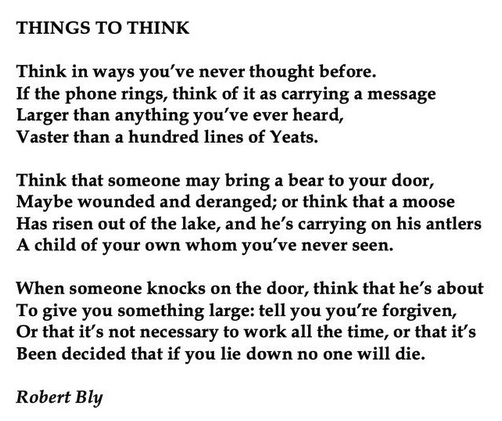 THINGS TO THINK

Think in ways you've never thought before.
If the phone rings, think of it as carrying a message
Larger than anything you've ever heard,
Vaster than a hundred lines of Yeats.

Think that someone may bring a bear to your door,
Maybe wounded and deranged; or think that a moose
Has risen out of the lake, and he's carrying on his antlers
A child of your own whom you've never seen.

When someone knocks on the door, think that he's about
To give you something large: tell you you're forgiven,
Or that it's not necessary to work all the time, or that it's
Been decided that if you lie down no one will die.

Robert Bly